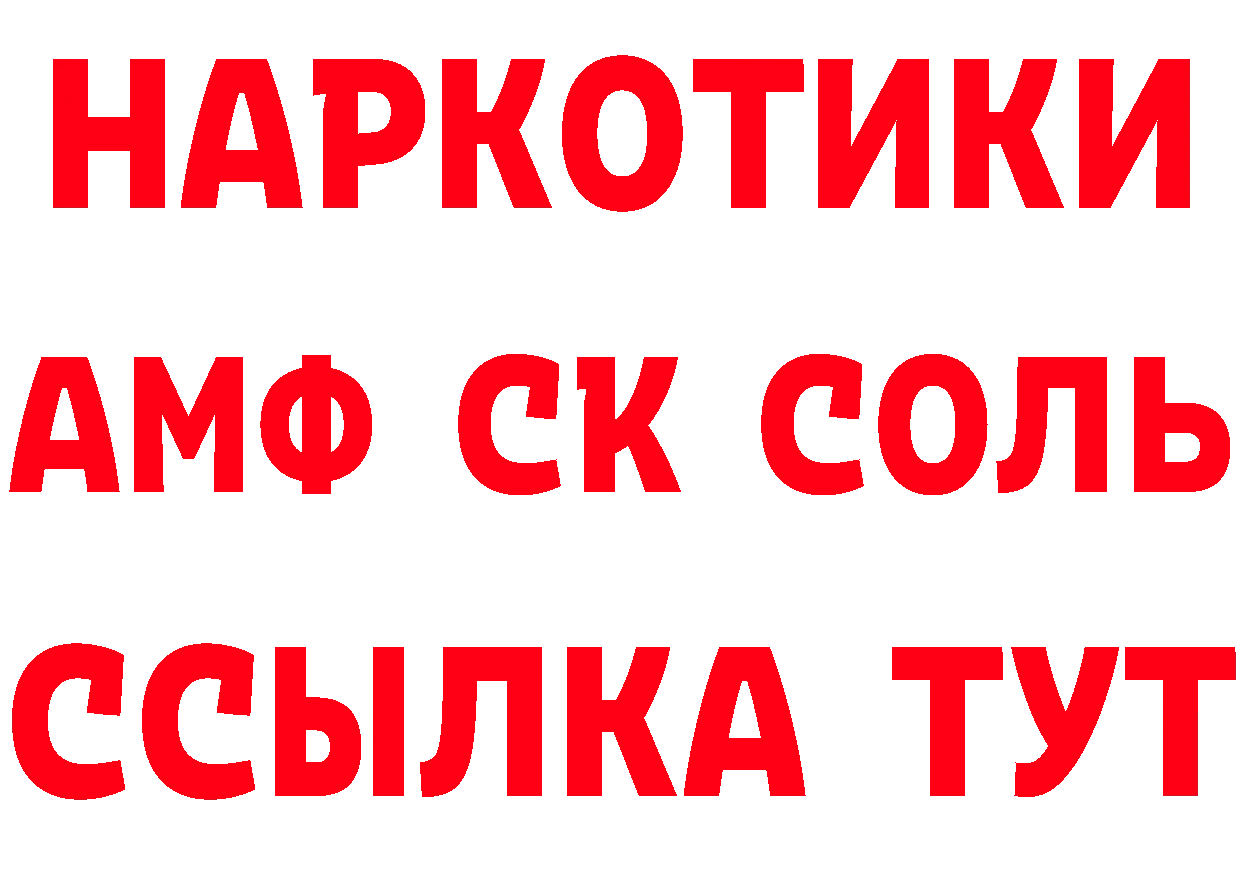 НАРКОТИКИ
АМФ СК СОЛЬ
ССЫЛКА ТУТ